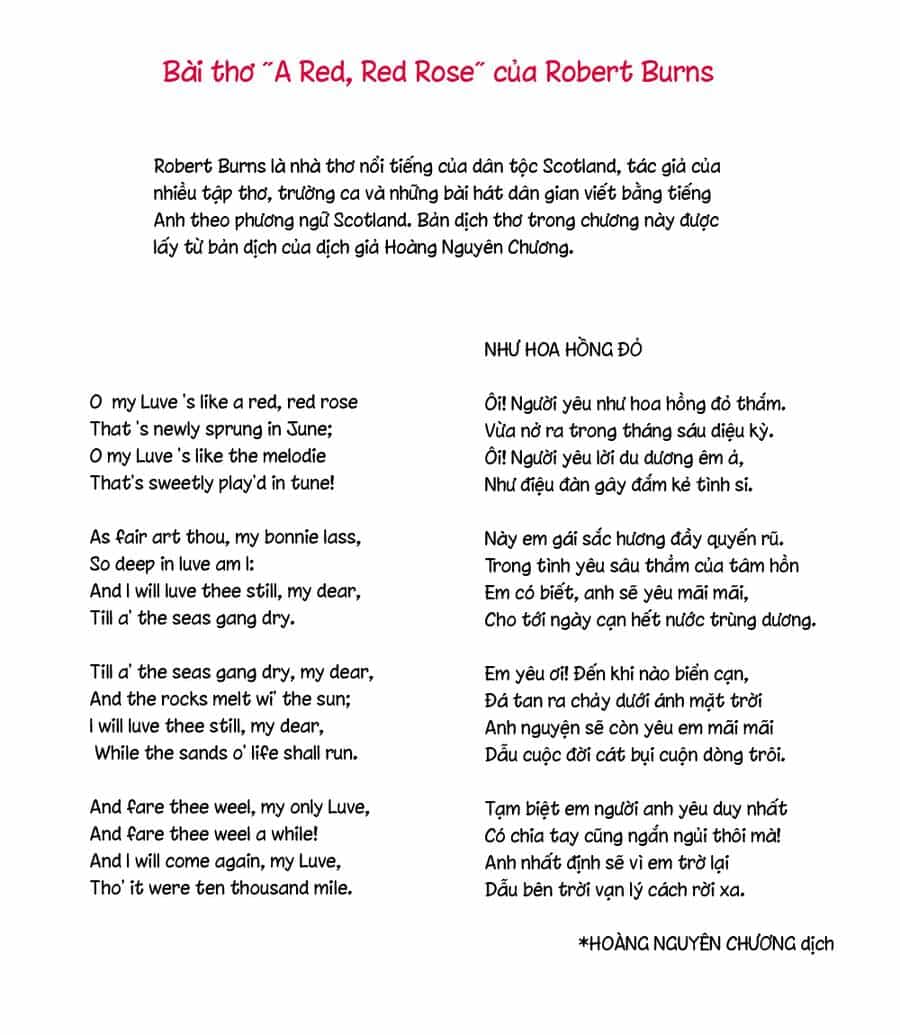 Bài thơ "A Red, Red Rose" của Robert Burns

Robert Burns là nhà thơ nổi tiếng của dân tộc Scotland, tác giả của nhiều tập thơ, trường ca và những bài hát dân gian viết bằng tiếng Anh theo phương ngữ Scotland. Bản dịch thơ trong chương này được lấy từ bản dịch của dịch giả Hoàng Nguyên Chương.

O my Luve 's like a red, red rose
That 's newly sprung in June;
O my Luve 's like the melodie
That's sweetly play'd in tune!

As fair art thou, my bonnie lass,
So deep in luve am I:
And I will luve thee still, my dear,
Till a' the seas gang dry.

Till a' the seas gang dry, my dear,
And the rocks melt wi' the sun;
I will luve thee still, my dear,
While the sands o' life shall run.

And fare thee weel, my only Luve,
And fare thee weel a while!
And I will come again, my Luve,
Tho' it were ten thousand mile.

NHƯ HOA HỒNG ĐỎ

Ôi! Người yêu như hoa hồng đỏ thắm.
Vừa nở ra trong tháng sáu diệu kỳ.
Ôi! Người yêu lời du dương êm ả,
Như điệu đàn gây đắm kẻ tình si.

Này em gái sắc hương đầy quyến rũ.
Trong tình yêu sâu thẳm của tâm hồn
Em có biết, anh sẽ yêu mãi mãi,
Cho tới ngày cạn hết nước trùng dương.

Em yêu ơi! Đến khi nào biển cạn,
Đá tan ra chảy dưới ánh mặt trời
Anh nguyện sẽ còn yêu em mãi mãi
Dẫu cuộc đời cát bụi cuộn dòng trôi.

Tạm biệt em người anh yêu duy nhất
Có chia tay cũng ngắn ngủi thôi mà!
Anh nhất định sẽ vì em trở lại
Dẫu bên trời vạn lý cách rời xa.

*HOÀNG NGUYÊN CHƯƠNG dịch